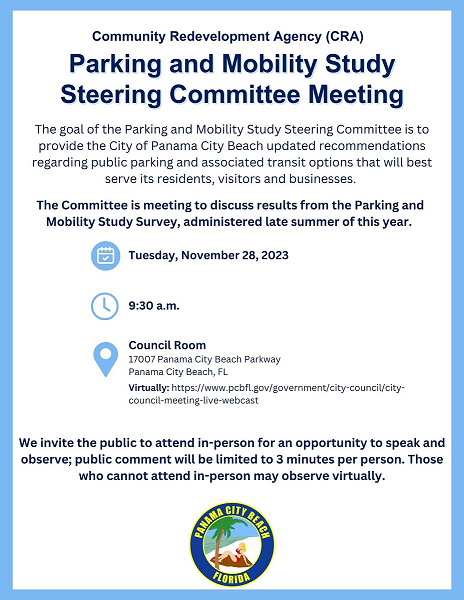 Community Redevelopment Agency (CRA)

Parking and Mobility Study Steering Committee Meeting

The goal of the Parking and Mobility Study Steering Committee is to provide the City of Panama City Beach updated recommendations regarding public parking and associated transit options that will best serve its residents, visitors and businesses.

The Committee is meeting to discuss results from the Parking and Mobility Study Survey, administered late summer of this year.

Tuesday, November 28, 2023

9:30 a.m.

Council Room
17007 Panama City Beach Parkway
Panama City Beach, FL
Virtually: https://www.pcbfl.gov/government/city-council/city-council-meeting-live-webcast

We invite the public to attend in-person for an opportunity to speak and observe; public comment will be limited to 3 minutes per person. Those who cannot attend in-person may observe virtually.

PANAMA CITY BEACH
FLORIDA